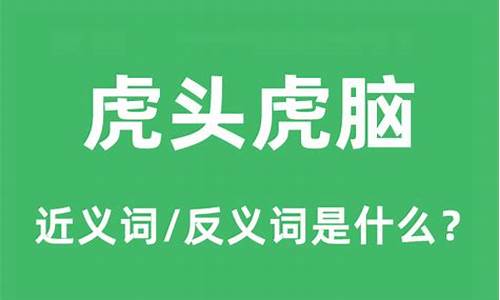 虎头虎脑

近义词/反义词是什么？